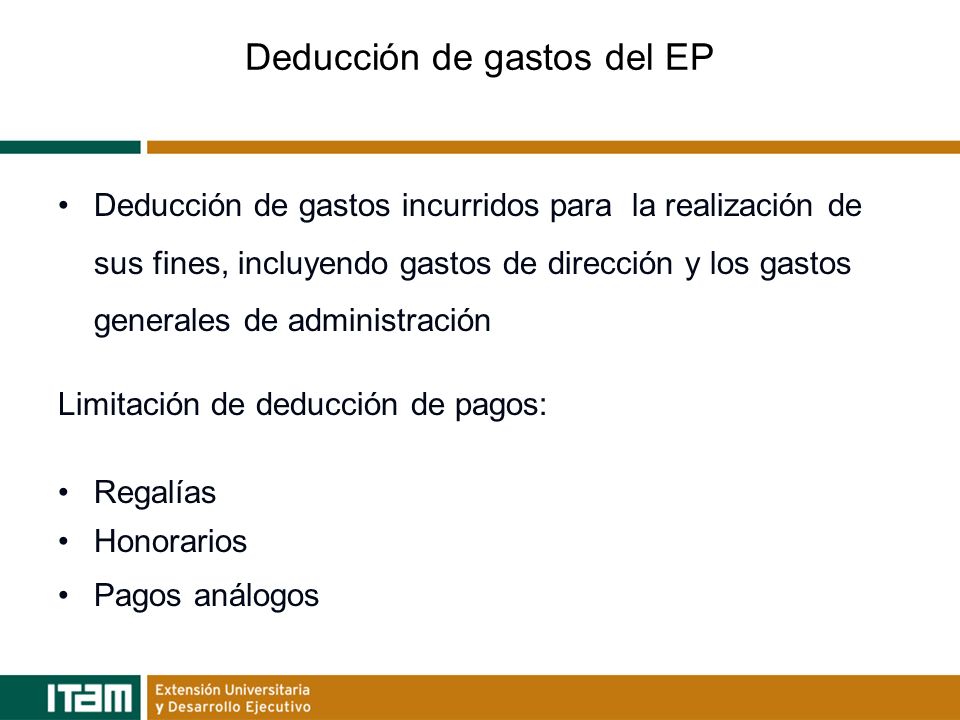 Deducción de gastos del EP

• Deducción de gastos incurridos para la realización de sus fines, incluyendo gastos de dirección y los gastos generales de administración

Limitación de deducción de pagos:

• Regalías
• Honorarios
• Pagos análogos

ITAM Extensión Universitaria y Desarrollo Ejecutivo